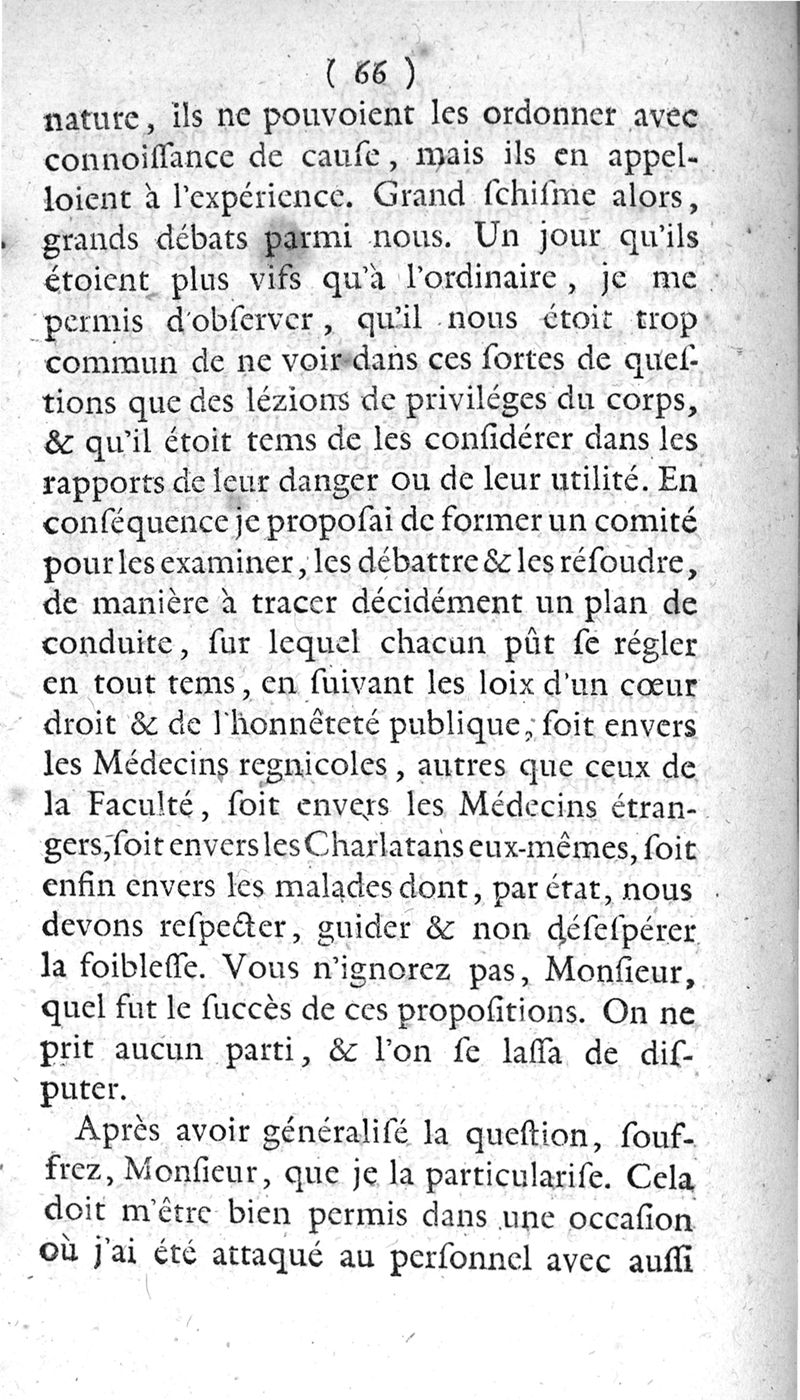 ( 66 )

nature, ils ne pouvoient les ordonner avec connoiſſance de cauſe, mais ils en appelloient à l'expérience. Grand ſchiſme alors, grands débats parmi nous. Un jour qu'ils étoient plus vifs qu'à l'ordinaire, je me permis d'obſerver, qu'il nous étoit trop commun de ne voir dans ces ſortes de queſtions que des lézions de priviléges du corps, & qu'il étoit tems de les conſidérer dans les rapports de leur danger ou de leur utilité. En conſéquence je propoſai de former un comité pour les examiner, les débattre & les réſoudre, de manière à tracer décidément un plan de conduite, ſur lequel chacun pût ſe régler en tout tems, en ſuivant les loix d'un cœur droit & de l'honnêteté publique, ſoit envers les Médecins regnicoles, autres que ceux de la Faculté, ſoit envers les Médecins étrangers, ſoit envers les Charlatans eux-mêmes, ſoit enfin envers les malades dont, par état, nous devons reſpecter, guider & non déſeſpérer la foibleſſe. Vous n'ignorez pas, Monſieur, quel fut le ſuccès de ces propoſitions. On ne prit aucun parti, & l'on ſe laſſa de diſputer.

Après avoir généraliſé la queſtion, ſouffrez, Monſieur, que je la particulariſe. Cela doit m'être bien permis dans une occaſion où j'ai été attaqué au perſonnel avec auſſi